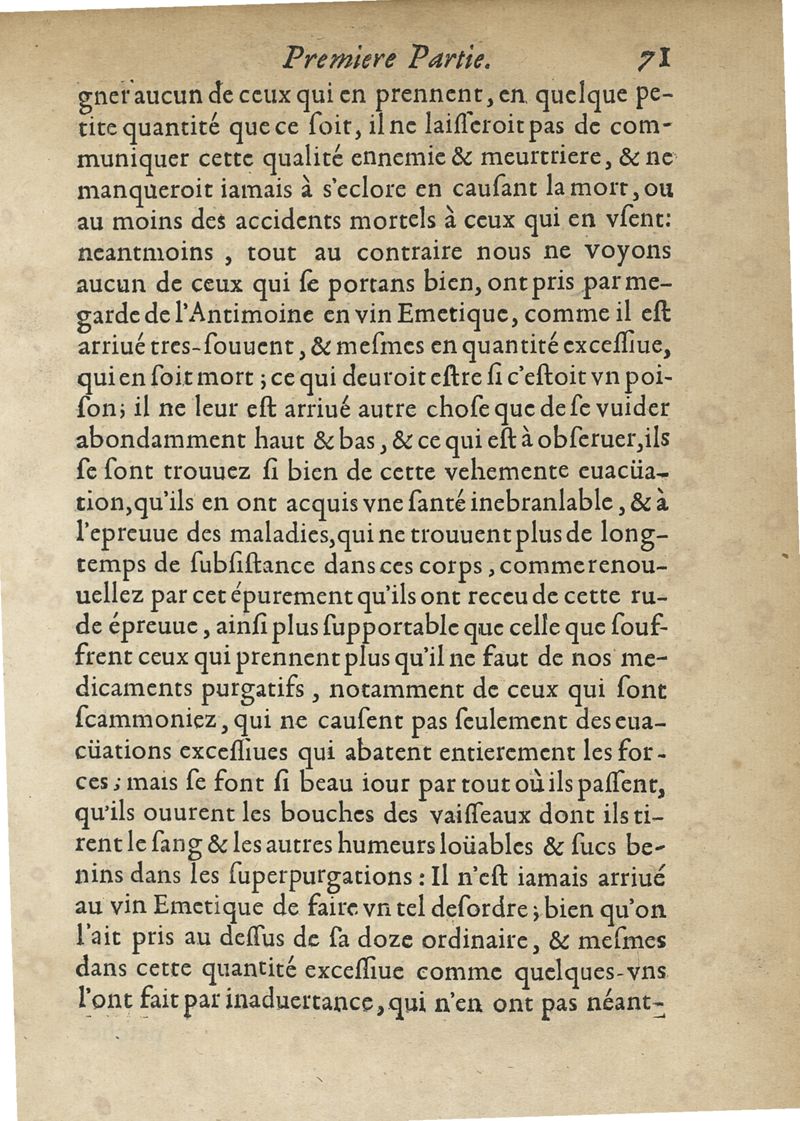 Premiere Partie. 71

gner aucun de ceux qui en prennent, en quelque petite quantité que ce ſoit, il ne laiſſeroit pas de communiquer cette qualité ennemie & meurtriere, & ne manqueroit iamais à s'eclore en cauſant la mort, ou au moins des accidents mortels à ceux qui en vſent: neantmoins, tout au contraire nous ne voyons aucun de ceux qui ſe portans bien, ont pris par megarde de l'Antimoine en vin Emetique, comme il eſt arriué tres-ſouuent, & meſmes en quantité exceſſiue, qui en ſoit mort; ce qui deuroit eſtre ſi c'eſtoit vn poiſon; il ne leur eſt arriué autre choſe que de ſe vuider abondamment haut & bas, & ce qui eſt à obſeruer, ils ſe ſont trouuez ſi bien de cette vehemente euacüation, qu'ils en ont acquis vne ſanté inebranlable, & à l'epreuue des maladies, qui ne trouuent plus de longtemps de ſubſiſtance dans ces corps, comme renouuellez par cet épurement qu'ils ont receu de cette rude épreuue, ainſi plus ſupportable que celle que ſouffrent ceux qui prennent plus qu'il ne faut de nos medicaments purgatifs, notamment de ceux qui ſont ſcammoniez, qui ne cauſent pas ſeulement des euacüations exceſſiues qui abatent entierement les forces; mais ſe font ſi beau iour par tout où ils paſſent, qu'ils ouurent les bouches des vaiſſeaux dont ils tirent le ſang & les autres humeurs loüables & ſucs benins dans les ſuperpurgations: Il n'eſt iamais arriué au vin Emetique de faire vn tel deſordre; bien qu'on l'ait pris au deſſus de ſa doze ordinaire, & meſmes dans cette quantité exceſſiue comme quelques-vns l'ont fait par inaduertance, qui n'en ont pas néant-